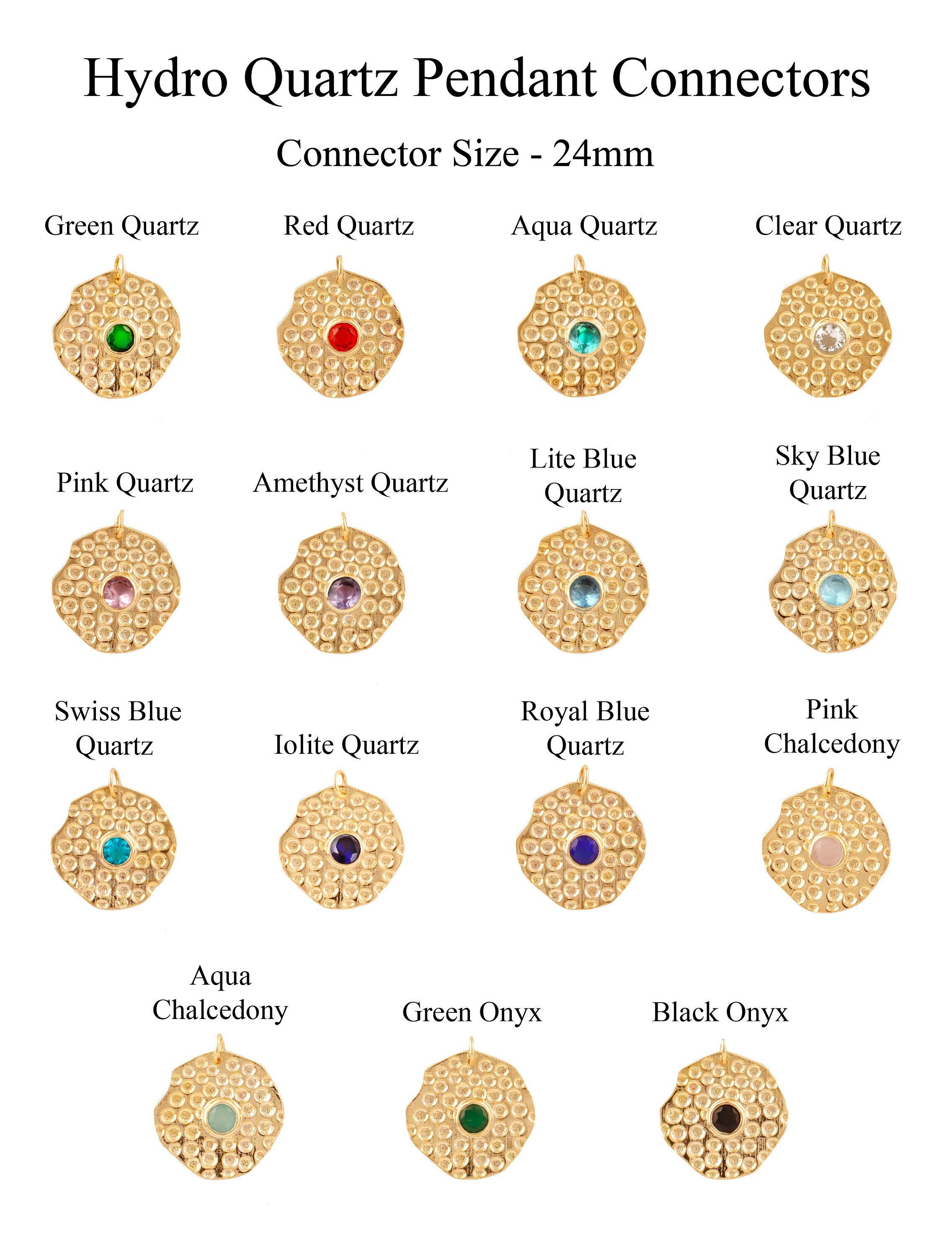 Hydro Quartz Pendant Connectors

Connector Size - 24mm

Green Quartz

Red Quartz

Aqua Quartz

Clear Quartz

Pink Quartz

Amethyst Quartz

Lite Blue Quartz

Sky Blue Quartz

Swiss Blue Quartz

Iolite Quartz

Royal Blue Quartz

Pink Chalcedony

Aqua Chalcedony

Green Onyx

Black Onyx